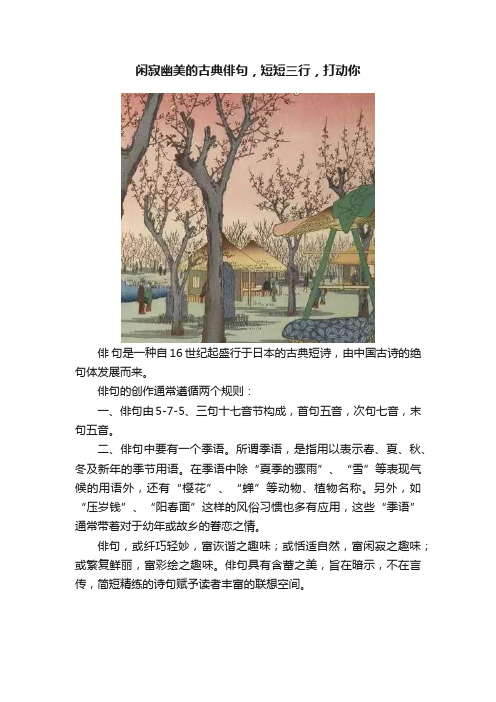 闲寂幽美的古典俳句，短短三行，打动你

俳句是一种自16世纪起盛行于日本的古典短诗，由中国古诗的绝句体发展而来。

俳句的创作通常遵循两个规则：

一、俳句由5-7-5、三句十七音节构成，首句五音，次句七音，末句五音。

二、俳句中要有一个季语。所谓季语，是指用以表示春、夏、秋、冬及新年的季节用语。在季语中除“夏季的骤雨”、“雪”等表现气候的用语外，还有“樱花”、“蝉”等动物、植物名称。另外，如“压岁钱”、“阳春面”这样的风俗习惯也多有应用，这些“季语”通常带着对于幼年或故乡的眷恋之情。

俳句，或纤巧轻妙，富诙谐之趣味；或恬适自然，富闲寂之趣味；或繁复鲜丽，富彩绘之趣味。俳句具有含蓄之美，旨在暗示，不在言传，简短精练的诗句赋予读者丰富的联想空间。